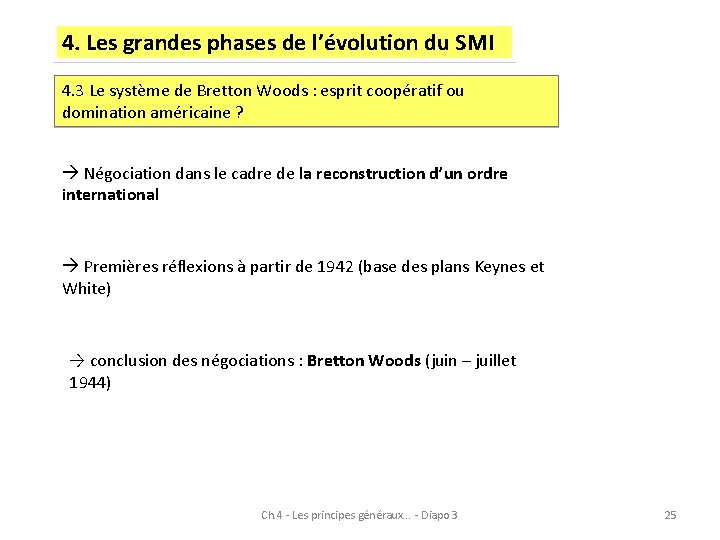 4. Les grandes phases de l'évolution du SMI

4.3 Le système de Bretton Woods : esprit coopératif ou domination américaine ?

→ Négociation dans le cadre de la reconstruction d'un ordre international

→ Premières réflexions à partir de 1942 (base des plans Keynes et White)

→ conclusion des négociations : Bretton Woods (juin – juillet 1944)

Ch 4 - Les principes généraux... - Diapo 3

25